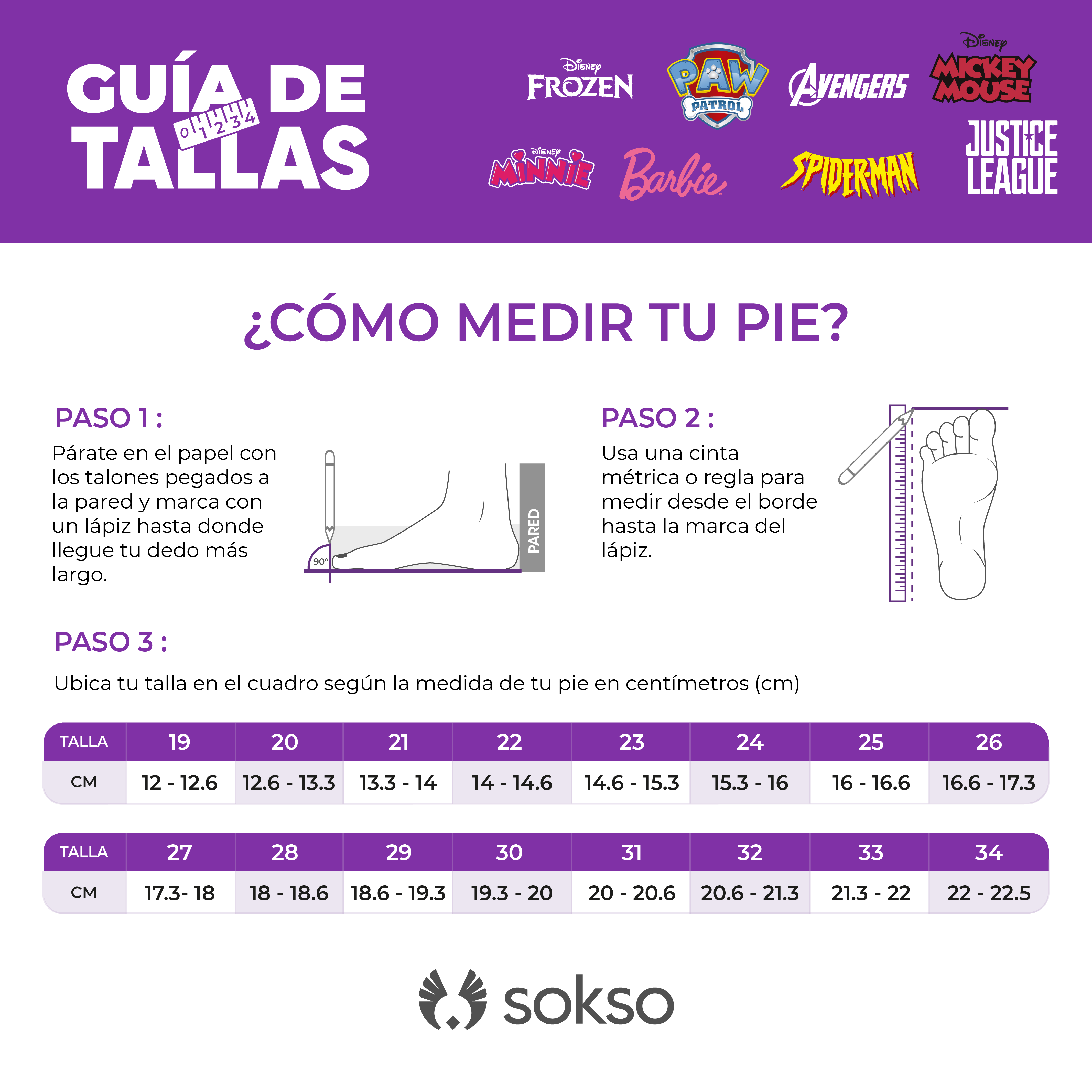 GUÍA DE TALLAS

0 1 2 3 4

Disney FROZEN

PAW PATROL

AVENGERS

Disney MICKEY MOUSE

Disney MINNIE

Barbie

SPIDER-MAN

JUSTICE LEAGUE

¿CÓMO MEDIR TU PIE?

PASO 1 :

Párate en el papel con los talones pegados a la pared y marca con un lápiz hasta donde llegue tu dedo más largo.

90°

PARED

PASO 2 :

Usa una cinta métrica o regla para medir desde el borde hasta la marca del lápiz.

PASO 3 :

Ubica tu talla en el cuadro según la medida de tu pie en centímetros (cm)

| TALLA | 19 | 20 | 21 | 22 | 23 | 24 | 25 | 26 |
|---|---|---|---|---|---|---|---|---|
| CM | 12 - 12.6 | 12.6 - 13.3 | 13.3 - 14 | 14 - 14.6 | 14.6 - 15.3 | 15.3 - 16 | 16 - 16.6 | 16.6 - 17.3 |

| TALLA | 27 | 28 | 29 | 30 | 31 | 32 | 33 | 34 |
|---|---|---|---|---|---|---|---|---|
| CM | 17.3- 18 | 18 - 18.6 | 18.6 - 19.3 | 19.3 - 20 | 20 - 20.6 | 20.6 - 21.3 | 21.3 - 22 | 22 - 22.5 |

sokso